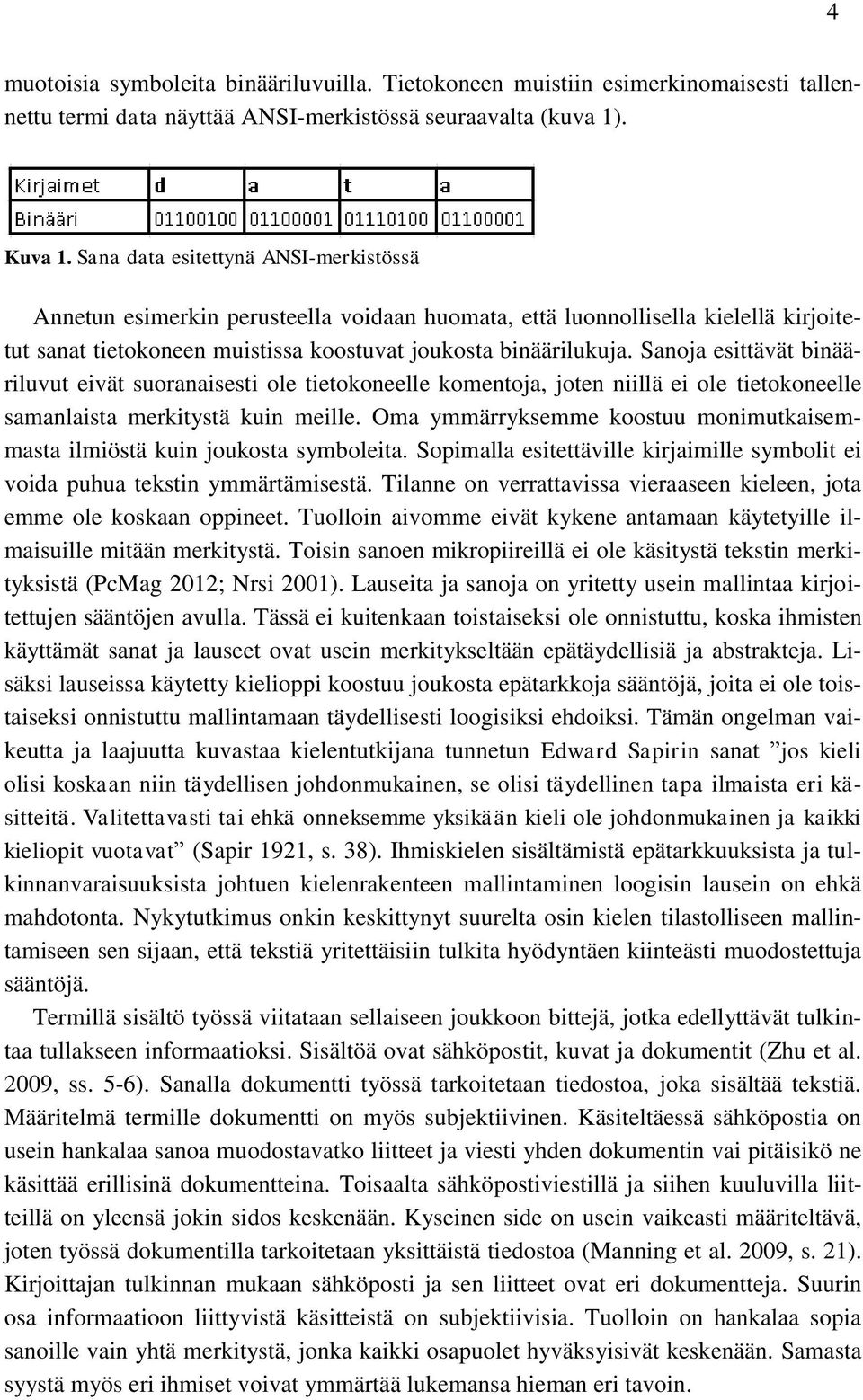 4

muotoisia symboleita binääriluvuilla. Tietokoneen muistiin esimerkinomaisesti tallennettu termi data näyttää ANSI-merkistössä seuraavalta (kuva 1).

| Kirjaimet | d | a | t | a |
|---|---|---|---|---|
| Binääri | 01100100 | 01100001 | 01110100 | 01100001 |

Kuva 1. Sana data esitettynä ANSI-merkistössä

Annetun esimerkin perusteella voidaan huomata, että luonnollisella kielellä kirjoitetut sanat tietokoneen muistissa koostuvat joukosta binäärilukuja. Sanoja esittävät binääriluvut eivät suoranaisesti ole tietokoneelle komentoja, joten niillä ei ole tietokoneelle samanlaista merkitystä kuin meille. Oma ymmärryksemme koostuu monimutkaisemmasta ilmiöstä kuin joukosta symboleita. Sopimalla esitettäville kirjaimille symbolit ei voida puhua tekstin ymmärtämisestä. Tilanne on verrattavissa vieraaseen kieleen, jota emme ole koskaan oppineet. Tuolloin aivomme eivät kykene antamaan käytetyille ilmaisuille mitään merkitystä. Toisin sanoen mikropiireillä ei ole käsitystä tekstin merkityksistä (PcMag 2012; Nrsi 2001). Lauseita ja sanoja on yritetty usein mallintaa kirjoitettujen sääntöjen avulla. Tässä ei kuitenkaan toistaiseksi ole onnistuttu, koska ihmisten käyttämät sanat ja lauseet ovat usein merkitykseltään epätäydellisiä ja abstrakteja. Lisäksi lauseissa käytetty kielioppi koostuu joukosta epätarkkoja sääntöjä, joita ei ole toistaiseksi onnistuttu mallintamaan täydellisesti loogisiksi ehdoiksi. Tämän ongelman vaikeutta ja laajuutta kuvastaa kielentutkijana tunnetun Edward Sapirin sanat ”jos kieli olisi koskaan niin täydellisen johdonmukainen, se olisi täydellinen tapa ilmaista eri käsitteitä. Valitettavasti tai ehkä onneksemme yksikään kieli ole johdonmukainen ja kaikki kieliopit vuotavat” (Sapir 1921, s. 38). Ihmiskielen sisältämistä epätarkkuuksista ja tulkinnanvaraisuuksista johtuen kielenrakenteen mallintaminen loogisin lausein on ehkä mahdotonta. Nykytutkimus onkin keskittynyt suurelta osin kielen tilastolliseen mallintamiseen sen sijaan, että tekstiä yritettäisiin tulkita hyödyntäen kiinteästi muodostettuja sääntöjä.

Termillä sisältö työssä viitataan sellaiseen joukkoon bittejä, jotka edellyttävät tulkintaa tullakseen informaatioksi. Sisältöä ovat sähköpostit, kuvat ja dokumentit (Zhu et al. 2009, ss. 5-6). Sanalla dokumentti työssä tarkoitetaan tiedostoa, joka sisältää tekstiä. Määritelmä termille dokumentti on myös subjektiivinen. Käsiteltäessä sähköpostia on usein hankalaa sanoa muodostavatko liitteet ja viesti yhden dokumentin vai pitäisikö ne käsittää erillisinä dokumentteina. Toisaalta sähköpostiviestillä ja siihen kuuluvilla liitteillä on yleensä jokin sidos keskenään. Kyseinen side on usein vaikeasti määriteltävä, joten työssä dokumentilla tarkoitetaan yksittäistä tiedostoa (Manning et al. 2009, s. 21). Kirjoittajan tulkinnan mukaan sähköposti ja sen liitteet ovat eri dokumentteja. Suurin osa informaatioon liittyvistä käsitteistä on subjektiivisia. Tuolloin on hankalaa sopia sanoille vain yhtä merkitystä, jonka kaikki osapuolet hyväksyisivät keskenään. Samasta syystä myös eri ihmiset voivat ymmärtää lukemansa hieman eri tavoin.